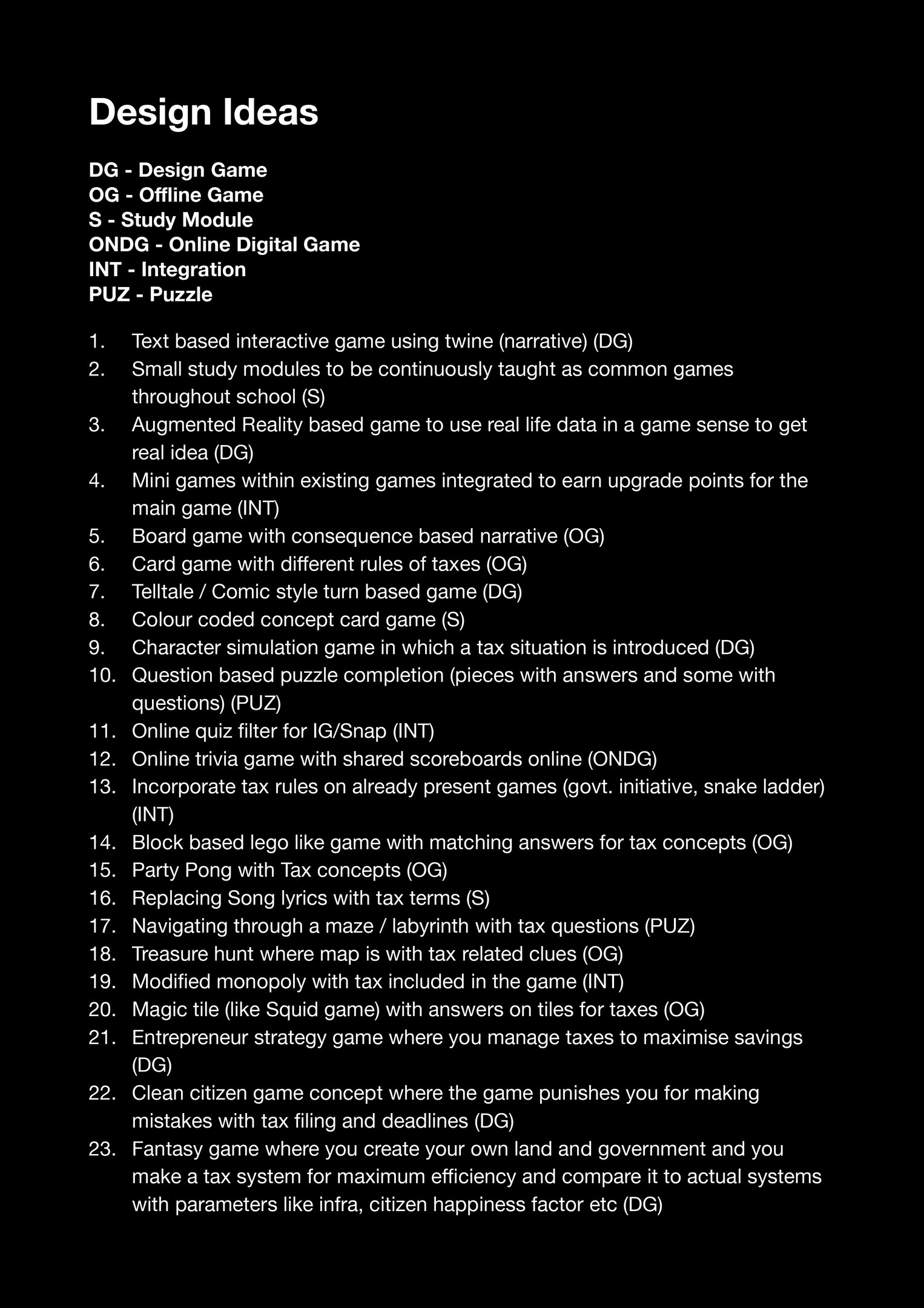 Design Ideas

DG - Design Game
OG - Offline Game
S - Study Module
ONDG - Online Digital Game
INT - Integration
PUZ - Puzzle

1. Text based interactive game using twine (narrative) (DG)
2. Small study modules to be continuously taught as common games throughout school (S)
3. Augmented Reality based game to use real life data in a game sense to get real idea (DG)
4. Mini games within existing games integrated to earn upgrade points for the main game (INT)
5. Board game with consequence based narrative (OG)
6. Card game with different rules of taxes (OG)
7. Telltale / Comic style turn based game (DG)
8. Colour coded concept card game (S)
9. Character simulation game in which a tax situation is introduced (DG)
10. Question based puzzle completion (pieces with answers and some with questions) (PUZ)
11. Online quiz filter for IG/Snap (INT)
12. Online trivia game with shared scoreboards online (ONDG)
13. Incorporate tax rules on already present games (govt. initiative, snake ladder) (INT)
14. Block based lego like game with matching answers for tax concepts (OG)
15. Party Pong with Tax concepts (OG)
16. Replacing Song lyrics with tax terms (S)
17. Navigating through a maze / labyrinth with tax questions (PUZ)
18. Treasure hunt where map is with tax related clues (OG)
19. Modified monopoly with tax included in the game (INT)
20. Magic tile (like Squid game) with answers on tiles for taxes (OG)
21. Entrepreneur strategy game where you manage taxes to maximise savings (DG)
22. Clean citizen game concept where the game punishes you for making mistakes with tax filing and deadlines (DG)
23. Fantasy game where you create your own land and government and you make a tax system for maximum efficiency and compare it to actual systems with parameters like infra, citizen happiness factor etc (DG)